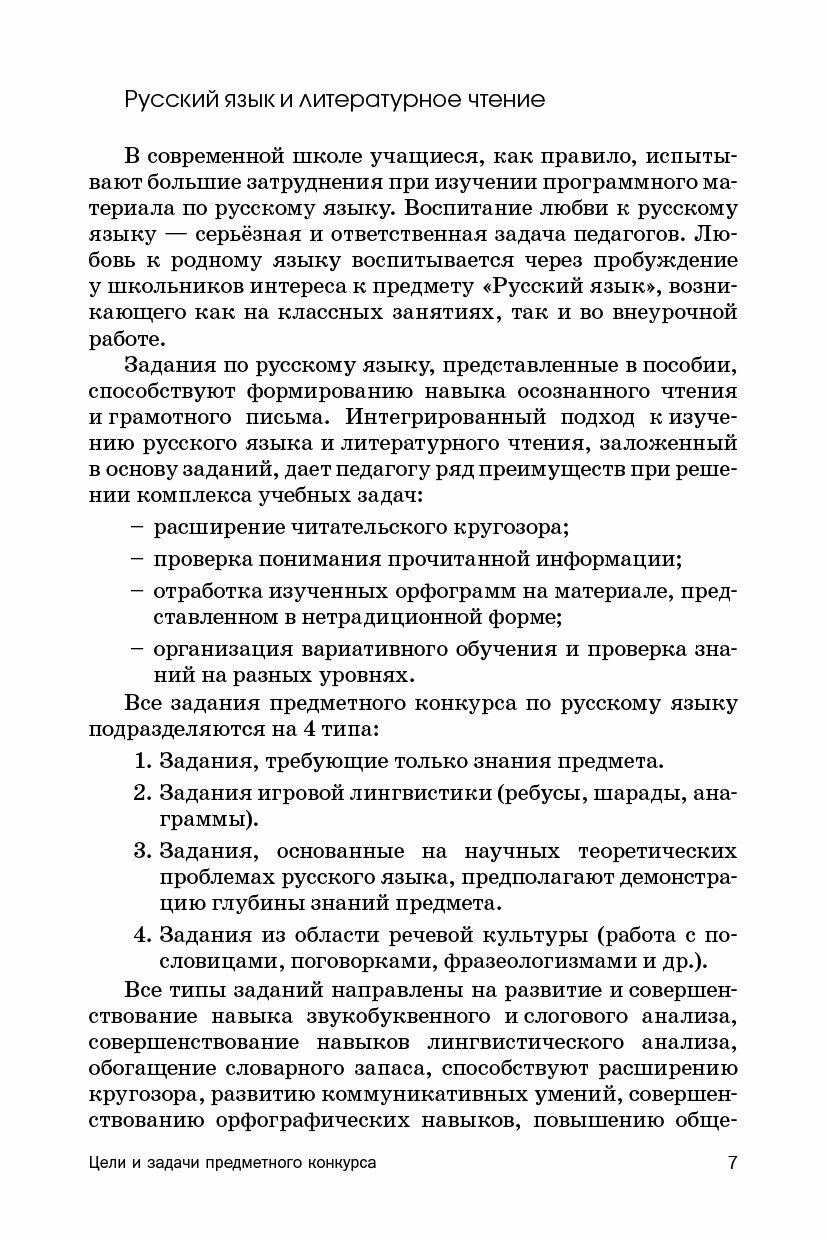 Русский язык и литературное чтение

В современной школе учащиеся, как правило, испытывают большие затруднения при изучении программного материала по русскому языку. Воспитание любви к русскому языку — серьёзная и ответственная задача педагогов. Любовь к родному языку воспитывается через пробуждение у школьников интереса к предмету «Русский язык», возникающего как на классных занятиях, так и во внеурочной работе.

Задания по русскому языку, представленные в пособии, способствуют формированию навыка осознанного чтения и грамотного письма. Интегрированный подход к изучению русского языка и литературного чтения, заложенный в основу заданий, дает педагогу ряд преимуществ при решении комплекса учебных задач:

– расширение читательского кругозора;
– проверка понимания прочитанной информации;
– отработка изученных орфограмм на материале, представленном в нетрадиционной форме;
– организация вариативного обучения и проверка знаний на разных уровнях.

Все задания предметного конкурса по русскому языку подразделяются на 4 типа:

1. Задания, требующие только знания предмета.
2. Задания игровой лингвистики (ребусы, шарады, анаграммы).
3. Задания, основанные на научных теоретических проблемах русского языка, предполагают демонстрацию глубины знаний предмета.
4. Задания из области речевой культуры (работа с пословицами, поговорками, фразеологизмами и др.).

Все типы заданий направлены на развитие и совершенствование навыка звукобуквенного и слогового анализа, совершенствование навыков лингвистического анализа, обогащение словарного запаса, способствуют расширению кругозора, развитию коммуникативных умений, совершенствованию орфографических навыков, повышению обще-

Цели и задачи предметного конкурса 7